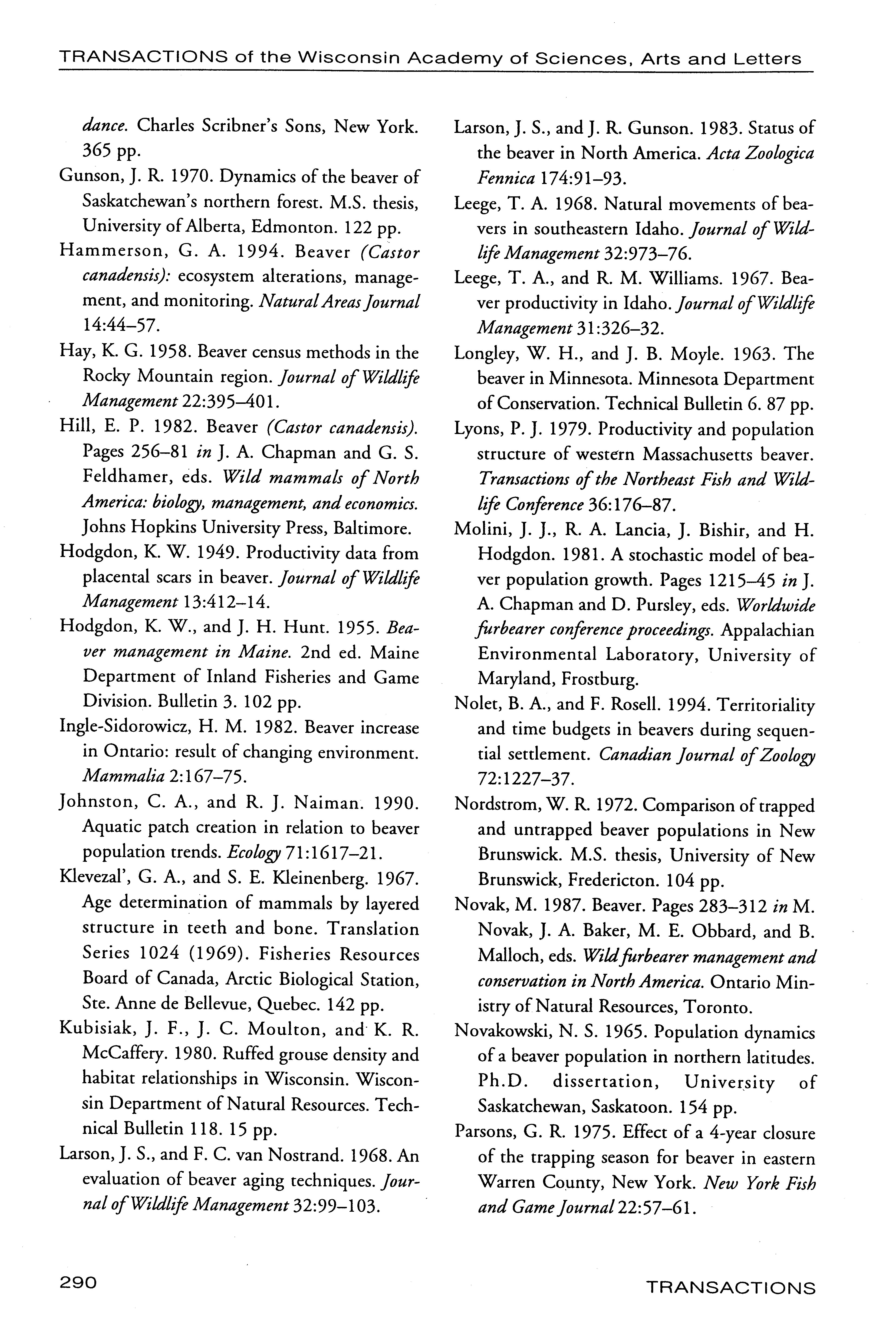 TRANSACTIONS of the Wisconsin Academy of Sciences, Arts and Letters

dance. Charles Scribner's Sons, New York. 365 pp.

Gunson, J. R. 1970. Dynamics of the beaver of Saskatchewan's northern forest. M.S. thesis, University of Alberta, Edmonton. 122 pp.

Hammerson, G. A. 1994. Beaver (Castor canadensis): ecosystem alterations, management, and monitoring. Natural Areas Journal 14:44–57.

Hay, K. G. 1958. Beaver census methods in the Rocky Mountain region. Journal of Wildlife Management 22:395–401.

Hill, E. P. 1982. Beaver (Castor canadensis). Pages 256–81 in J. A. Chapman and G. S. Feldhamer, eds. Wild mammals of North America: biology, management, and economics. Johns Hopkins University Press, Baltimore.

Hodgdon, K. W. 1949. Productivity data from placental scars in beaver. Journal of Wildlife Management 13:412–14.

Hodgdon, K. W., and J. H. Hunt. 1955. Beaver management in Maine. 2nd ed. Maine Department of Inland Fisheries and Game Division. Bulletin 3. 102 pp.

Ingle-Sidorowicz, H. M. 1982. Beaver increase in Ontario: result of changing environment. Mammalia 2:167–75.

Johnston, C. A., and R. J. Naiman. 1990. Aquatic patch creation in relation to beaver population trends. Ecology 71:1617–21.

Klevezal', G. A., and S. E. Kleinenberg. 1967. Age determination of mammals by layered structure in teeth and bone. Translation Series 1024 (1969). Fisheries Resources Board of Canada, Arctic Biological Station, Ste. Anne de Bellevue, Quebec. 142 pp.

Kubisiak, J. F., J. C. Moulton, and K. R. McCaffery. 1980. Ruffed grouse density and habitat relationships in Wisconsin. Wisconsin Department of Natural Resources. Technical Bulletin 118. 15 pp.

Larson, J. S., and F. C. van Nostrand. 1968. An evaluation of beaver aging techniques. Journal of Wildlife Management 32:99–103.

Larson, J. S., and J. R. Gunson. 1983. Status of the beaver in North America. Acta Zoologica Fennica 174:91–93.

Leege, T. A. 1968. Natural movements of beavers in southeastern Idaho. Journal of Wildlife Management 32:973–76.

Leege, T. A., and R. M. Williams. 1967. Beaver productivity in Idaho. Journal of Wildlife Management 31:326–32.

Longley, W. H., and J. B. Moyle. 1963. The beaver in Minnesota. Minnesota Department of Conservation. Technical Bulletin 6. 87 pp.

Lyons, P. J. 1979. Productivity and population structure of western Massachusetts beaver. Transactions of the Northeast Fish and Wildlife Conference 36:176–87.

Molini, J. J., R. A. Lancia, J. Bishir, and H. Hodgdon. 1981. A stochastic model of beaver population growth. Pages 1215–45 in J. A. Chapman and D. Pursley, eds. Worldwide furbearer conference proceedings. Appalachian Environmental Laboratory, University of Maryland, Frostburg.

Nolet, B. A., and F. Rosell. 1994. Territoriality and time budgets in beavers during sequential settlement. Canadian Journal of Zoology 72:1227–37.

Nordstrom, W. R. 1972. Comparison of trapped and untrapped beaver populations in New Brunswick. M.S. thesis, University of New Brunswick, Fredericton. 104 pp.

Novak, M. 1987. Beaver. Pages 283–312 in M. Novak, J. A. Baker, M. E. Obbard, and B. Malloch, eds. Wild furbearer management and conservation in North America. Ontario Ministry of Natural Resources, Toronto.

Novakowski, N. S. 1965. Population dynamics of a beaver population in northern latitudes. Ph.D. dissertation, University of Saskatchewan, Saskatoon. 154 pp.

Parsons, G. R. 1975. Effect of a 4-year closure of the trapping season for beaver in eastern Warren County, New York. New York Fish and Game Journal 22:57–61.

290

TRANSACTIONS